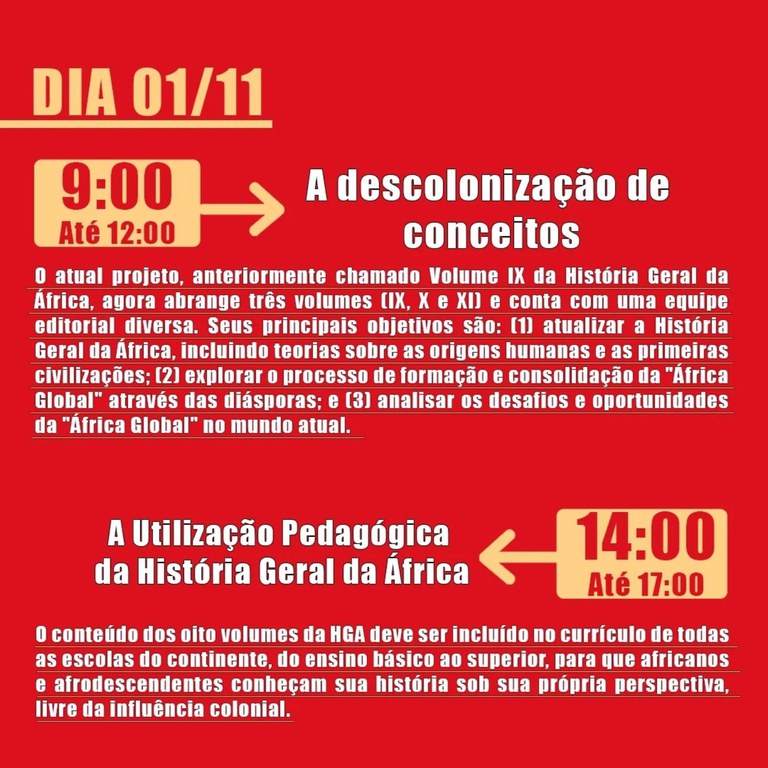 DIA 01/11

9:00
Até 12:00

A descolonização de conceitos

O atual projeto, anteriormente chamado Volume IX da História Geral da África, agora abrange três volumes (IX, X e XI) e conta com uma equipe editorial diversa. Seus principais objetivos são: (1) atualizar a História Geral da África, incluindo teorias sobre as origens humanas e as primeiras civilizações; (2) explorar o processo de formação e consolidação da "África Global" através das diásporas; e (3) analisar os desafios e oportunidades da "África Global" no mundo atual.

A Utilização Pedagógica da História Geral da África

14:00
Até 17:00

O conteúdo dos oito volumes da HGA deve ser incluído no currículo de todas as escolas do continente, do ensino básico ao superior, para que africanos e afrodescendentes conheçam sua história sob sua própria perspectiva, livre da influência colonial.